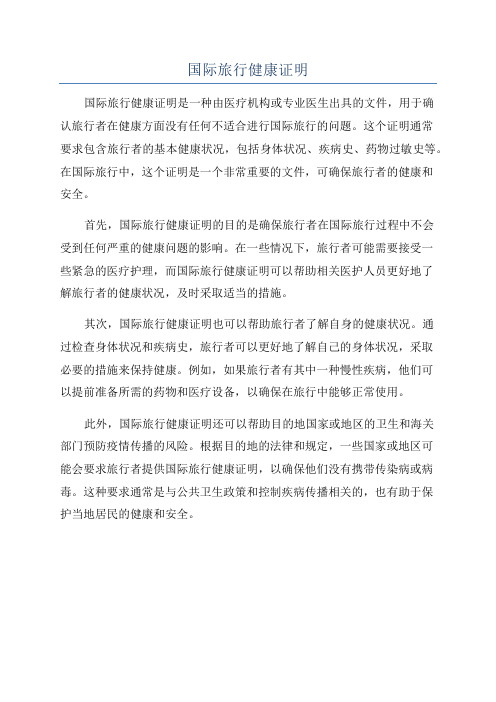 国际旅行健康证明

国际旅行健康证明是一种由医疗机构或专业医生出具的文件，用于确认旅行者在健康方面没有任何不适合进行国际旅行的问题。这个证明通常要求包含旅行者的基本健康状况，包括身体状况、疾病史、药物过敏史等。在国际旅行中，这个证明是一个非常重要的文件，可确保旅行者的健康和安全。

首先，国际旅行健康证明的目的是确保旅行者在国际旅行过程中不会受到任何严重的健康问题的影响。在一些情况下，旅行者可能需要接受一些紧急的医疗护理，而国际旅行健康证明可以帮助相关医护人员更好地了解旅行者的健康状况，及时采取适当的措施。

其次，国际旅行健康证明也可以帮助旅行者了解自身的健康状况。通过检查身体状况和疾病史，旅行者可以更好地了解自己的身体状况，采取必要的措施来保持健康。例如，如果旅行者有其中一种慢性疾病，他们可以提前准备所需的药物和医疗设备，以确保在旅行中能够正常使用。

此外，国际旅行健康证明还可以帮助目的地国家或地区的卫生和海关部门预防疫情传播的风险。根据目的地的法律和规定，一些国家或地区可能会要求旅行者提供国际旅行健康证明，以确保他们没有携带传染病或病毒。这种要求通常是与公共卫生政策和控制疾病传播相关的，也有助于保护当地居民的健康和安全。